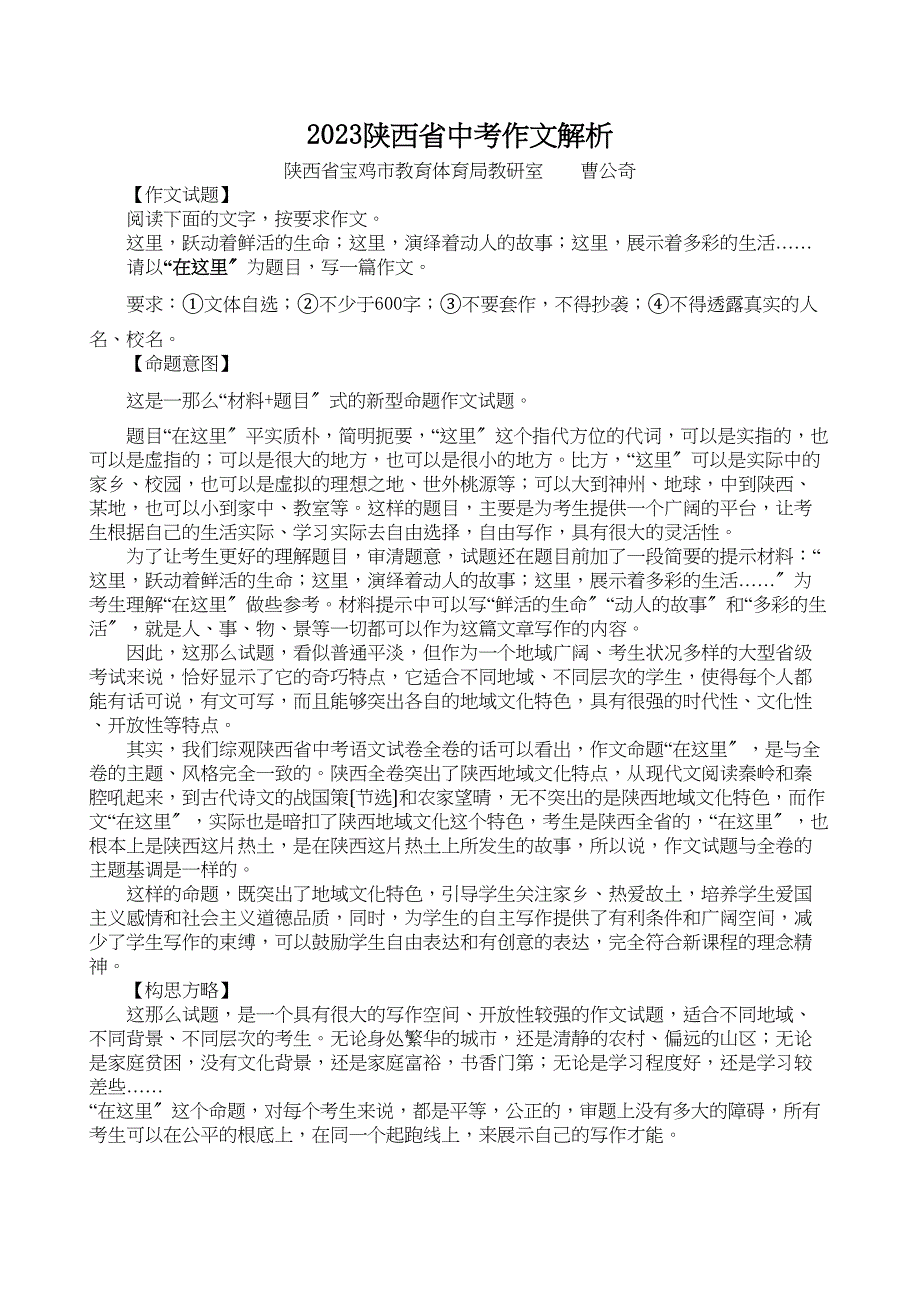 2023陕西省中考作文解析

陕西省宝鸡市教育体育局教研室　　曹公奇

【作文试题】

阅读下面的文字，按要求作文。

这里，跃动着鲜活的生命；这里，演绎着动人的故事；这里，展示着多彩的生活……

请以“在这里〞为题目，写一篇作文。

要求：①文体自选；②不少于600字；③不要套作，不得抄袭；④不得透露真实的人名、校名。

【命题意图】

这是一那么“材料+题目〞式的新型命题作文试题。

题目“在这里〞平实质朴，简明扼要，“这里〞这个指代方位的代词，可以是实指的，也可以是虚指的；可以是很大的地方，也可以是很小的地方。比方，“这里〞可以是实际中的家乡、校园，也可以是虚拟的理想之地、世外桃源等；可以大到神州、地球，中到陕西、某地，也可以小到家中、教室等。这样的题目，主要是为考生提供一个广阔的平台，让考生根据自己的生活实际、学习实际去自由选择，自由写作，具有很大的灵活性。

为了让考生更好的理解题目，审清题意，试题还在题目前加了一段简要的提示材料：“这里，跃动着鲜活的生命；这里，演绎着动人的故事；这里，展示着多彩的生活……〞为考生理解“在这里〞做些参考。材料提示中可以写“鲜活的生命〞“动人的故事〞和“多彩的生活〞，就是人、事、物、景等一切都可以作为这篇文章写作的内容。

因此，这那么试题，看似普通平淡，但作为一个地域广阔、考生状况多样的大型省级考试来说，恰好显示了它的奇巧特点，它适合不同地域、不同层次的学生，使得每个人都能有话可说，有文可写，而且能够突出各自的地域文化特色，具有很强的时代性、文化性、开放性等特点。

其实，我们综观陕西省中考语文试卷全卷的话可以看出，作文命题“在这里〞，是与全卷的主题、风格完全一致的。陕西全卷突出了陕西地域文化特点，从现代文阅读秦岭和秦腔吼起来，到古代诗文的战国策[节选]和农家望晴，无不突出的是陕西地域文化特色，而作文“在这里〞，实际也是暗扣了陕西地域文化这个特色，考生是陕西全省的，“在这里〞，也根本上是陕西这片热土，是在陕西这片热土上所发生的故事，所以说，作文试题与全卷的主题基调是一样的。

这样的命题，既突出了地域文化特色，引导学生关注家乡、热爱故土，培养学生爱国主义感情和社会主义道德品质，同时，为学生的自主写作提供了有利条件和广阔空间，减少了学生写作的束缚，可以鼓励学生自由表达和有创意的表达，完全符合新课程的理念精神。

【构思方略】

这那么试题，是一个具有很大的写作空间、开放性较强的作文试题，适合不同地域、不同背景、不同层次的考生。无论身处繁华的城市，还是清静的农村、偏远的山区；无论是家庭贫困，没有文化背景，还是家庭富裕，书香门第；无论是学习程度好，还是学习较差些……

“在这里〞这个命题，对每个考生来说，都是平等，公正的，审题上没有多大的障碍，所有考生可以在公平的根底上，在同一个起跑线上，来展示自己的写作才能。